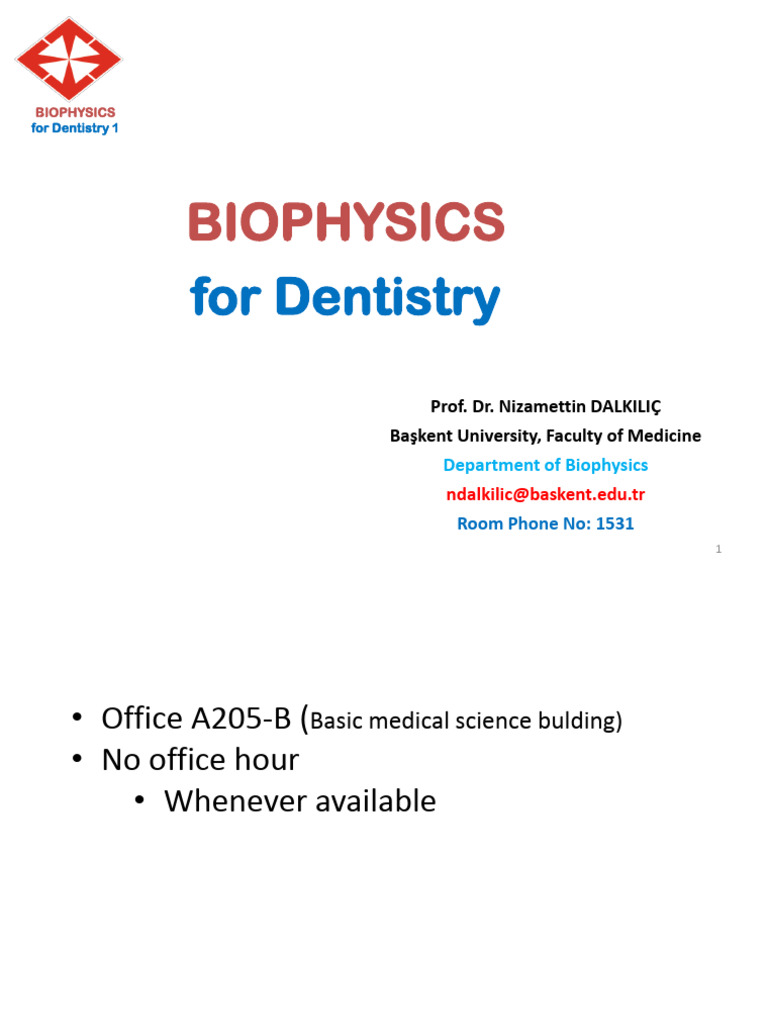 BIOPHYSICS
for Dentistry 1

BIOPHYSICS
for Dentistry

Prof. Dr. Nizamettin DALKILIÇ
Başkent University, Faculty of Medicine
Department of Biophysics
ndalkilic@baskent.edu.tr
Room Phone No: 1531

1

• Office A205-B (Basic medical science bulding)
• No office hour
• Whenever available